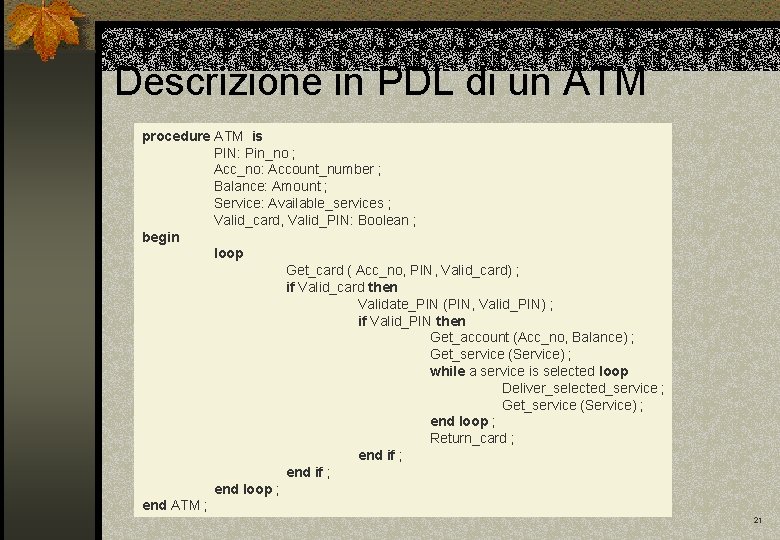 Descrizione in PDL di un ATM

procedure ATM is
PIN: Pin_no ;
Acc_no: Account_number ;
Balance: Amount ;
Service: Available_services ;
Valid_card, Valid_PIN: Boolean ;
begin
loop
Get_card ( Acc_no, PIN , Valid_card) ;
if Valid_card then
Validate_PIN (PIN, Valid_PIN) ;
if Valid_PIN then
Get_account (Acc_no, Balance) ;
Get_service (Service) ;
while a service is selected loop
Deliver_selected_service ;
Get_service (Service) ;
end loop ;
Return_card ;
end if ;
end if ;
end loop ;
end ATM ;

21